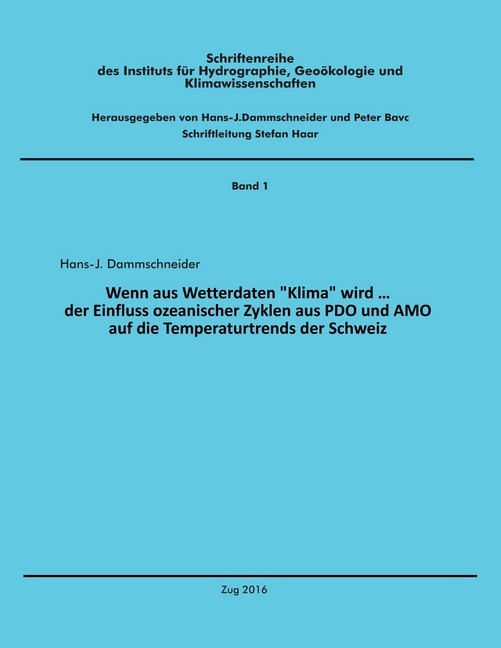 Schriftenreihe
des Instituts für Hydrographie, Geoökologie und Klimawissenschaften

Herausgegeben von Hans-J.Dammschneider und Peter Bavc
Schriftleitung Stefan Haar

Band 1

Hans-J. Dammschneider

Wenn aus Wetterdaten "Klima" wird ...
der Einfluss ozeanischer Zyklen aus PDO und AMO
auf die Temperaturtrends der Schweiz

Zug 2016